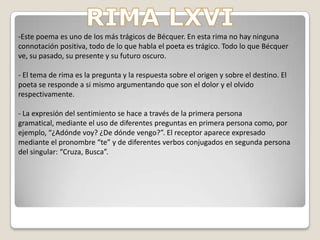 RIMA LXVI

-Este poema es uno de los más trágicos de Bécquer. En esta rima no hay ninguna connotación positiva, todo de lo que habla el poeta es trágico. Todo lo que Bécquer ve, su pasado, su presente y su futuro oscuro.

- El tema de rima es la pregunta y la respuesta sobre el origen y sobre el destino. El poeta se responde a si mismo argumentando que son el dolor y el olvido respectivamente.

- La expresión del sentimiento se hace a través de la primera persona gramatical, mediante el uso de diferentes preguntas en primera persona como, por ejemplo, "¿Adónde voy? ¿De dónde vengo?". El receptor aparece expresado mediante el pronombre "te" y de diferentes verbos conjugados en segunda persona del singular: "Cruza, Busca".